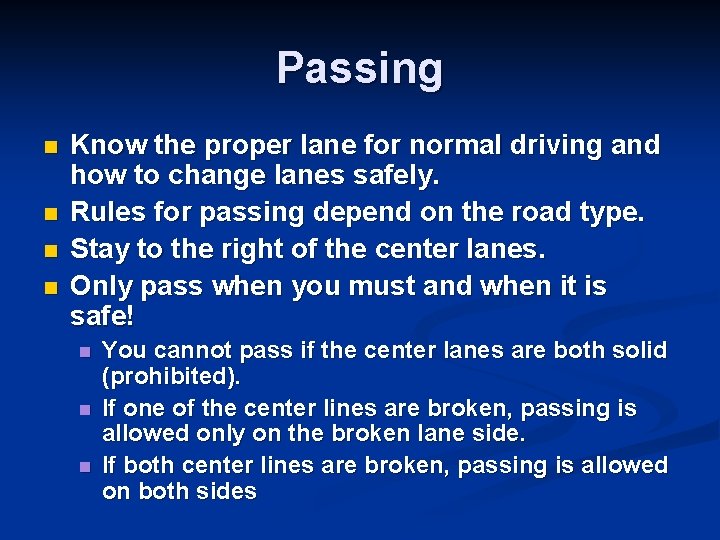 Passing

- Know the proper lane for normal driving and how to change lanes safely.
- Rules for passing depend on the road type.
- Stay to the right of the center lanes.
- Only pass when you must and when it is safe!
  - You cannot pass if the center lanes are both solid (prohibited).
  - If one of the center lines are broken, passing is allowed only on the broken lane side.
  - If both center lines are broken, passing is allowed on both sides